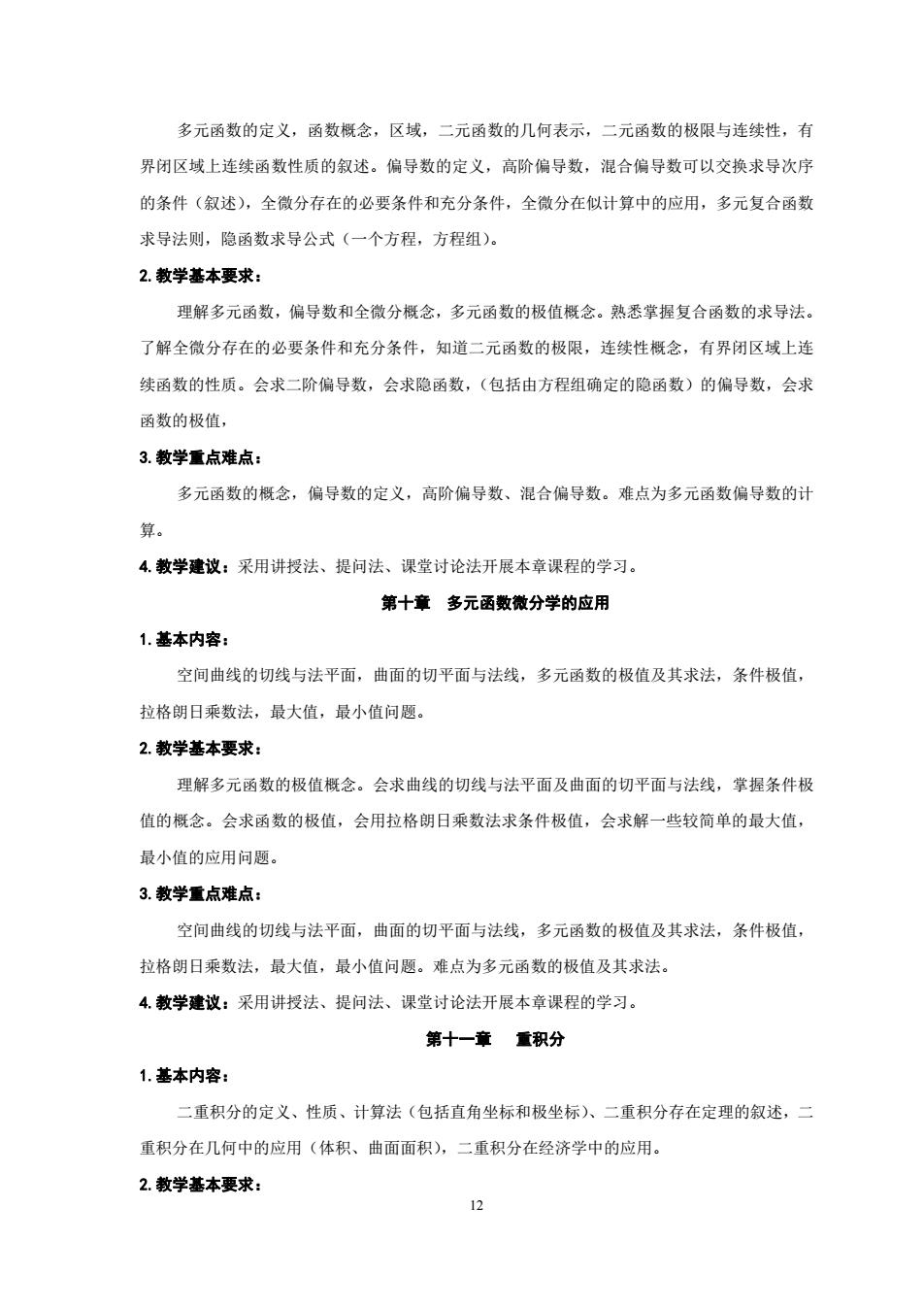 多元函数的定义，函数概念，区域，二元函数的几何表示，二元函数的极限与连续性，有界闭区域上连续函数性质的叙述。偏导数的定义，高阶偏导数，混合偏导数可以交换求导次序的条件（叙述），全微分存在的必要条件和充分条件，全微分在似计算中的应用，多元复合函数求导法则，隐函数求导公式（一个方程，方程组）。

2. 教学基本要求：

理解多元函数，偏导数和全微分概念，多元函数的极值概念。熟悉掌握复合函数的求导法。了解全微分存在的必要条件和充分条件，知道二元函数的极限，连续性概念，有界闭区域上连续函数的性质。会求二阶偏导数，会求隐函数，（包括由方程组确定的隐函数）的偏导数，会求函数的极值，

3. 教学重点难点：

多元函数的概念，偏导数的定义，高阶偏导数、混合偏导数。难点为多元函数偏导数的计算。

4. 教学建议：采用讲授法、提问法、课堂讨论法开展本章课程的学习。

第十章　多元函数微分学的应用

1. 基本内容：

空间曲线的切线与法平面，曲面的切平面与法线，多元函数的极值及其求法，条件极值，拉格朗日乘数法，最大值，最小值问题。

2. 教学基本要求：

理解多元函数的极值概念。会求曲线的切线与法平面及曲面的切平面与法线，掌握条件极值的概念。会求函数的极值，会用拉格朗日乘数法求条件极值，会求解一些较简单的最大值，最小值的应用问题。

3. 教学重点难点：

空间曲线的切线与法平面，曲面的切平面与法线，多元函数的极值及其求法，条件极值，拉格朗日乘数法，最大值，最小值问题。难点为多元函数的极值及其求法。

4. 教学建议：采用讲授法、提问法、课堂讨论法开展本章课程的学习。

第十一章　重积分

1. 基本内容：

二重积分的定义、性质、计算法（包括直角坐标和极坐标）、二重积分存在定理的叙述，二重积分在几何中的应用（体积、曲面面积），二重积分在经济学中的应用。

2. 教学基本要求：

12